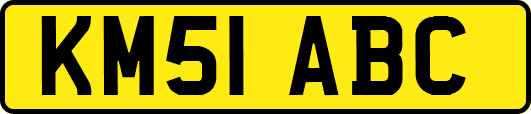 KM51 ABC